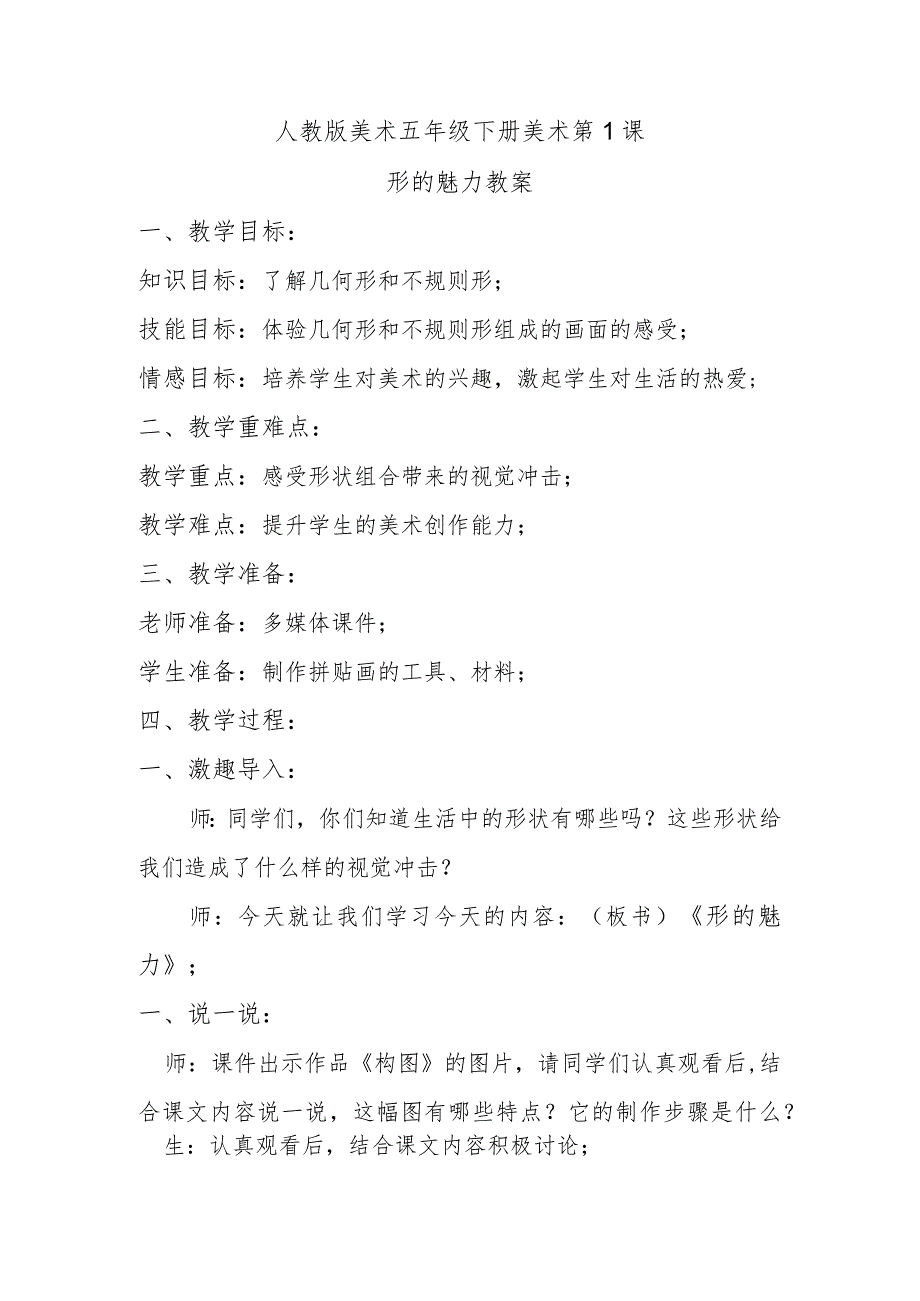 人教版美术五年级下册美术第1课

形的魅力教案

一、教学目标：

知识目标：了解几何形和不规则形；

技能目标：体验几何形和不规则形组成的画面的感受；

情感目标：培养学生对美术的兴趣，激起学生对生活的热爱；

二、教学重难点：

教学重点：感受形状组合带来的视觉冲击；

教学难点：提升学生的美术创作能力；

三、教学准备：

老师准备：多媒体课件；

学生准备：制作拼贴画的工具、材料；

四、教学过程：

一、激趣导入：

师:同学们，你们知道生活中的形状有哪些吗？这些形状给我们造成了什么样的视觉冲击？

师：今天就让我们学习今天的内容：（板书）《形的魅力》；

一、说一说：

师：课件出示作品《构图》的图片，请同学们认真观看后,结合课文内容说一说，这幅图有哪些特点？它的制作步骤是什么？

生：认真观看后，结合课文内容积极讨论；